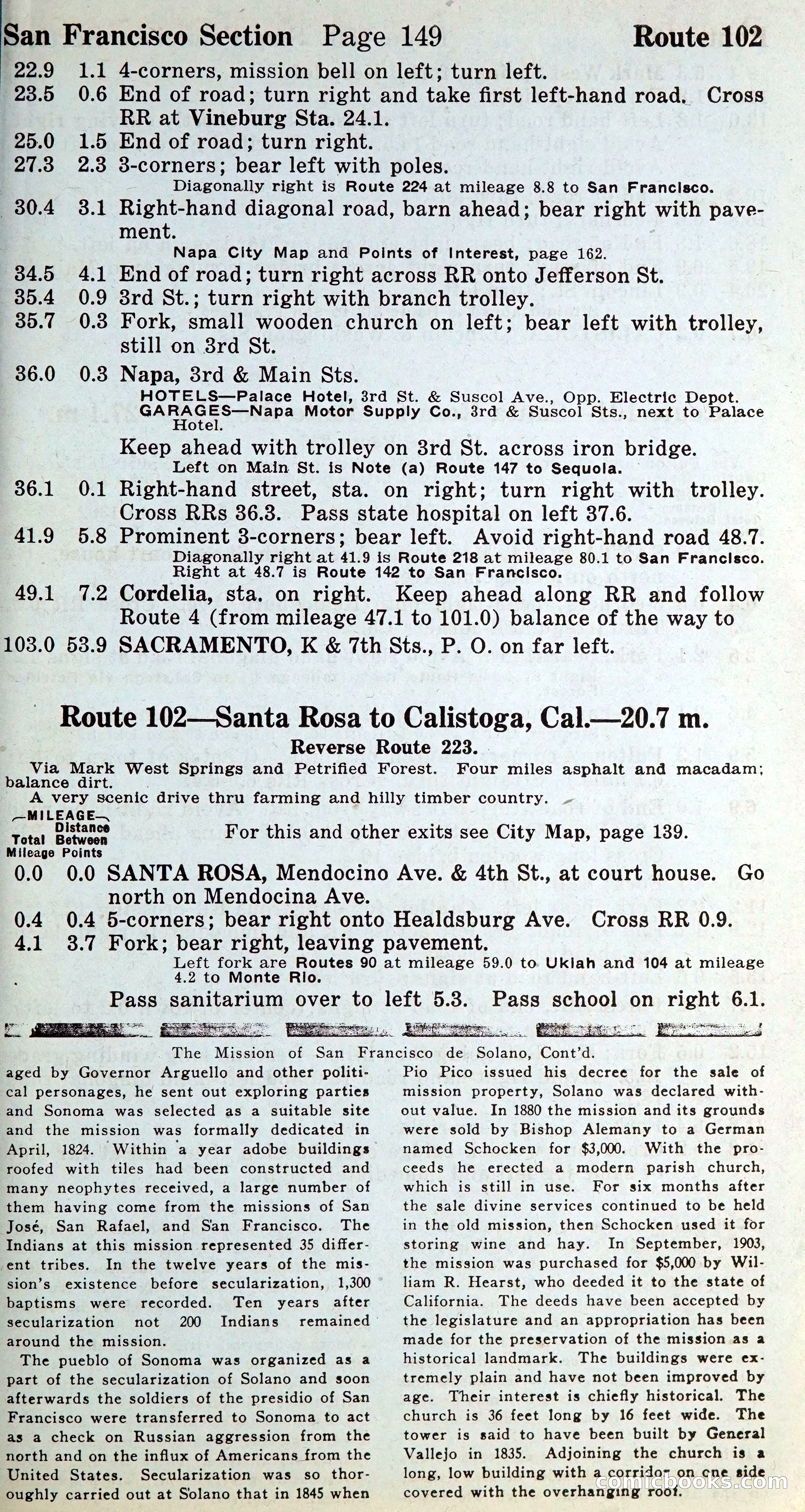 San Francisco Section Page 149 Route 102

22.9 1.1 4-corners, mission bell on left; turn left.
23.5 0.6 End of road; turn right and take first left-hand road. Cross RR at Vineburg Sta. 24.1.
25.0 1.5 End of road; turn right.
27.3 2.3 3-corners; bear left with poles.
Diagonally right is Route 224 at mileage 8.8 to San Francisco.
30.4 3.1 Right-hand diagonal road, barn ahead; bear right with pavement.
Napa City Map and Points of Interest, page 162.
34.5 4.1 End of road; turn right across RR onto Jefferson St.
35.4 0.9 3rd St.; turn right with branch trolley.
35.7 0.3 Fork, small wooden church on left; bear left with trolley, still on 3rd St.
36.0 0.3 Napa, 3rd & Main Sts.
HOTELS—Palace Hotel, 3rd St. & Suscol Ave., Opp. Electric Depot.
GARAGES—Napa Motor Supply Co., 3rd & Suscol Sts., next to Palace Hotel.
Keep ahead with trolley on 3rd St. across iron bridge.
Left on Main St. is Note (a) Route 147 to Sequoia.
36.1 0.1 Right-hand street, sta. on right; turn right with trolley. Cross RRs 36.3. Pass state hospital on left 37.6.
41.9 5.8 Prominent 3-corners; bear left. Avoid right-hand road 48.7.
Diagonally right at 41.9 is Route 218 at mileage 80.1 to San Francisco.
Right at 48.7 is Route 142 to San Francisco.
49.1 7.2 Cordelia, sta. on right. Keep ahead along RR and follow Route 4 (from mileage 47.1 to 101.0) balance of the way to
103.0 53.9 SACRAMENTO, K & 7th Sts., P. O. on far left.

Route 102—Santa Rosa to Calistoga, Cal.—20.7 m.
Reverse Route 223.
Via Mark West Springs and Petrified Forest. Four miles asphalt and macadam; balance dirt.
A very scenic drive thru farming and hilly timber country.

—MILEAGE—
Total Mileage
Distance Between Points
For this and other exits see City Map, page 139.

0.0 0.0 SANTA ROSA, Mendocino Ave. & 4th St., at court house. Go north on Mendocina Ave.
0.4 0.4 5-corners; bear right onto Healdsburg Ave. Cross RR 0.9.
4.1 3.7 Fork; bear right, leaving pavement.
Left fork are Routes 90 at mileage 59.0 to Ukiah and 104 at mileage 4.2 to Monte Rio.
Pass sanitarium over to left 5.3. Pass school on right 6.1.

The Mission of San Francisco de Solano, Cont'd.

aged by Governor Arguello and other political personages, he sent out exploring parties and Sonoma was selected as a suitable site and the mission was formally dedicated in April, 1824. Within a year adobe buildings roofed with tiles had been constructed and many neophytes received, a large number of them having come from the missions of San José, San Rafael, and San Francisco. The Indians at this mission represented 35 different tribes. In the twelve years of the mission's existence before secularization, 1,300 baptisms were recorded. Ten years after secularization not 200 Indians remained around the mission.

The pueblo of Sonoma was organized as a part of the secularization of Solano and soon afterwards the soldiers of the presidio of San Francisco were transferred to Sonoma to act as a check on Russian aggression from the north and on the influx of Americans from the United States. Secularization was so thoroughly carried out at Solano that in 1845 when Pio Pico issued his decree for the sale of mission property, Solano was declared without value. In 1880 the mission and its grounds were sold by Bishop Alemany to a German named Schocken for $3,000. With the proceeds he erected a modern parish church, which is still in use. For six months after the sale divine services continued to be held in the old mission, then Schocken used it for storing wine and hay. In September, 1903, the mission was purchased for $5,000 by William R. Hearst, who deeded it to the state of California. The deeds have been accepted by the legislature and an appropriation has been made for the preservation of the mission as a historical landmark. The buildings were extremely plain and have not been improved by age. Their interest is chiefly historical. The church is 36 feet long by 16 feet wide. The tower is said to have been built by General Vallejo in 1835. Adjoining the church is a long, low building with a corridor on one side covered with the overhanging roof.

comicbooks.com